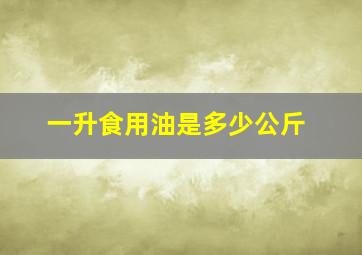 一升食用油是多少公斤